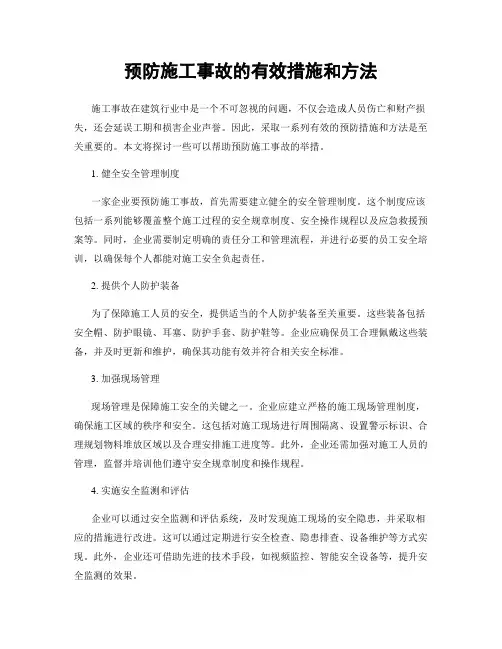 预防施工事故的有效措施和方法

施工事故在建筑行业中是一个不可忽视的问题，不仅会造成人员伤亡和财产损失，还会延误工期和损害企业声誉。因此，采取一系列有效的预防措施和方法是至关重要的。本文将探讨一些可以帮助预防施工事故的举措。

1. 健全安全管理制度

一家企业要预防施工事故，首先需要建立健全的安全管理制度。这个制度应该包括一系列能够覆盖整个施工过程的安全规章制度、安全操作规程以及应急救援预案等。同时，企业需要制定明确的责任分工和管理流程，并进行必要的员工安全培训，以确保每个人都能对施工安全负起责任。

2. 提供个人防护装备

为了保障施工人员的安全，提供适当的个人防护装备至关重要。这些装备包括安全帽、防护眼镜、耳塞、防护手套、防护鞋等。企业应确保员工合理佩戴这些装备，并及时更新和维护，确保其功能有效并符合相关安全标准。

3. 加强现场管理

现场管理是保障施工安全的关键之一。企业应建立严格的施工现场管理制度，确保施工区域的秩序和安全。这包括对施工现场进行周围隔离、设置警示标识、合理规划物料堆放区域以及合理安排施工进度等。此外，企业还需加强对施工人员的管理，监督并培训他们遵守安全规章制度和操作规程。

4. 实施安全监测和评估

企业可以通过安全监测和评估系统，及时发现施工现场的安全隐患，并采取相应的措施进行改进。这可以通过定期进行安全检查、隐患排查、设备维护等方式实现。此外，企业还可借助先进的技术手段，如视频监控、智能安全设备等，提升安全监测的效果。